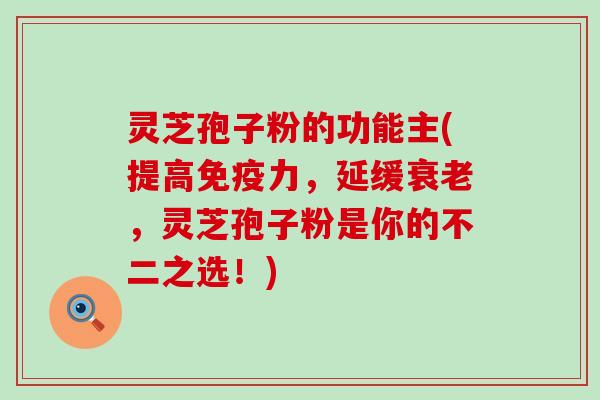 灵芝孢子粉的功能主(提高免疫力，延缓衰老，灵芝孢子粉是你的不二之选！)